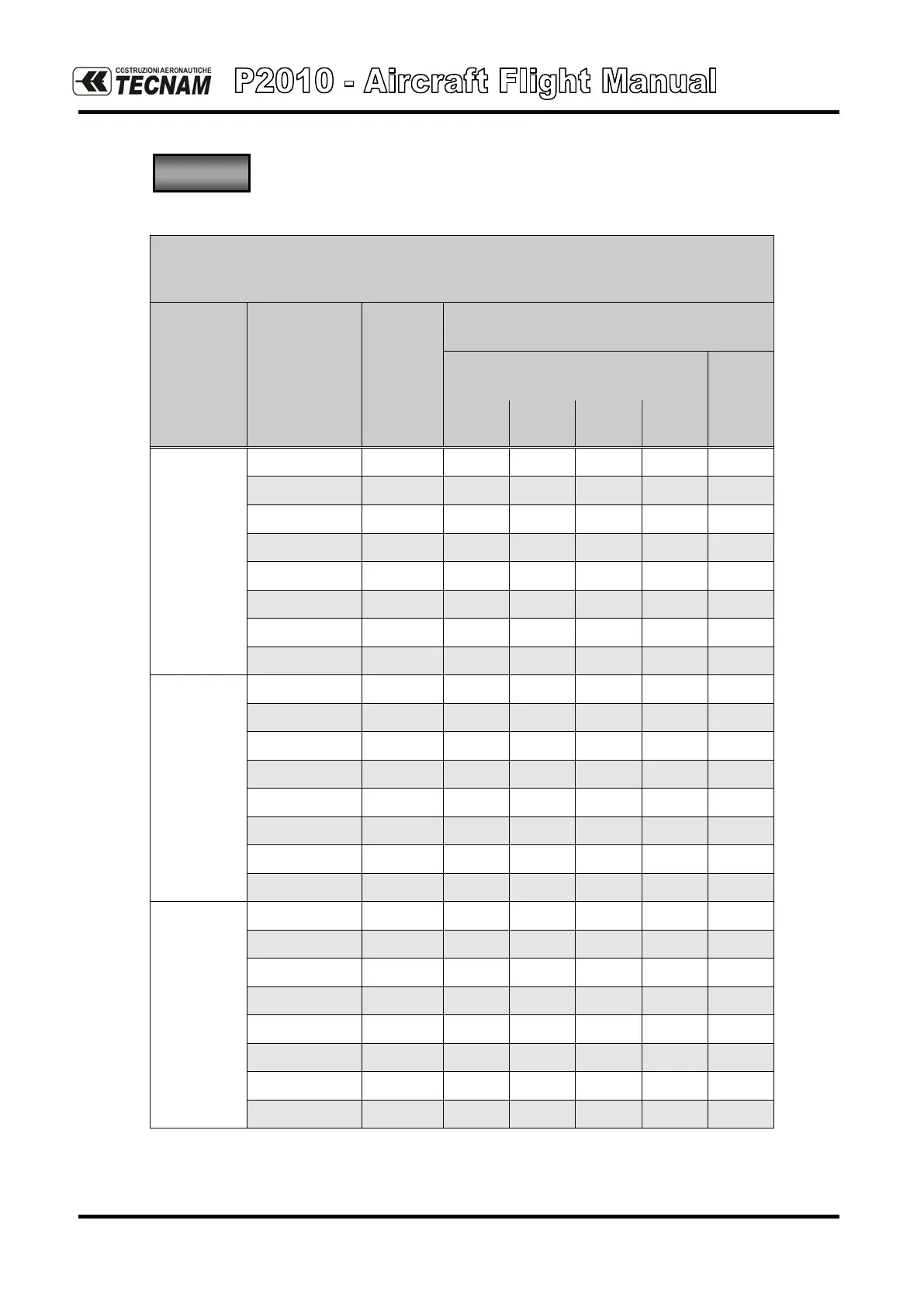 COSTRUZIONI AERONAUTICHE
TECNAM

P2010 - Aircraft Flight Manual